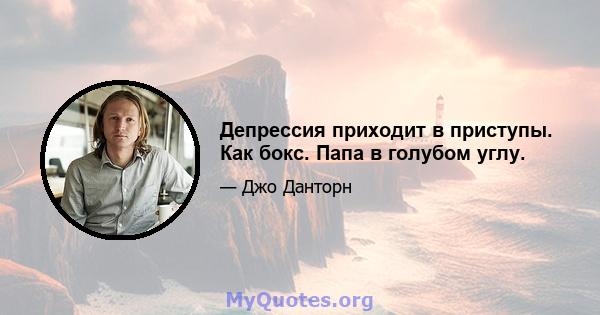 Депрессия приходит в приступы. Как бокс. Папа в голубом углу.

— Джо Данторн

MyQuotes.org